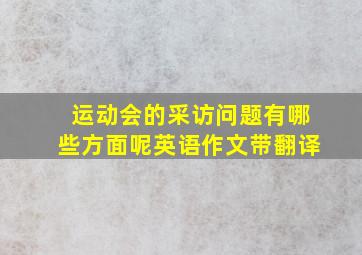 运动会的采访问题有哪些方面呢英语作文带翻译